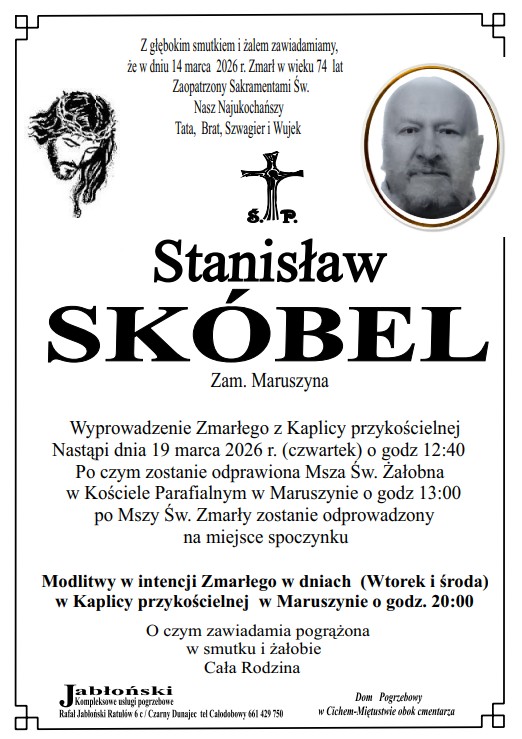 Z głębokim smutkiem i żalem zawiadamiamy, że w dniu 14 marca 2026 r. Zmarł w wieku 74 lat Zaopatrzony Sakramentami Św. Nasz Najukochańszy Tata, Brat, Szwagier i Wujek

Ś. P.

Stanisław
SKÓBEL

Zam. Maruszyna

Wyprowadzenie Zmarłego z Kaplicy przykościelnej Nastąpi dnia 19 marca 2026 r. (czwartek) o godz 12:40 Po czym zostanie odprawiona Msza Św. Żałobna w Kościele Parafialnym w Maruszynie o godz 13:00 po Mszy Św. Zmarły zostanie odprowadzony na miejsce spoczynku

Modlitwy w intencji Zmarłego w dniach (Wtorek i środa) w Kaplicy przykościelnej w Maruszynie o godz. 20:00

O czym zawiadamia pogrążona w smutku i żałobie Cała Rodzina

Jabłoński
Kompleksowe usługi pogrzebowe
Rafał Jabłoński Ratułów 6 c / Czarny Dunajec tel Całodobowy 661 429 750

Dom Pogrzebowy
w Cichem-Miętustwie obok cmentarza